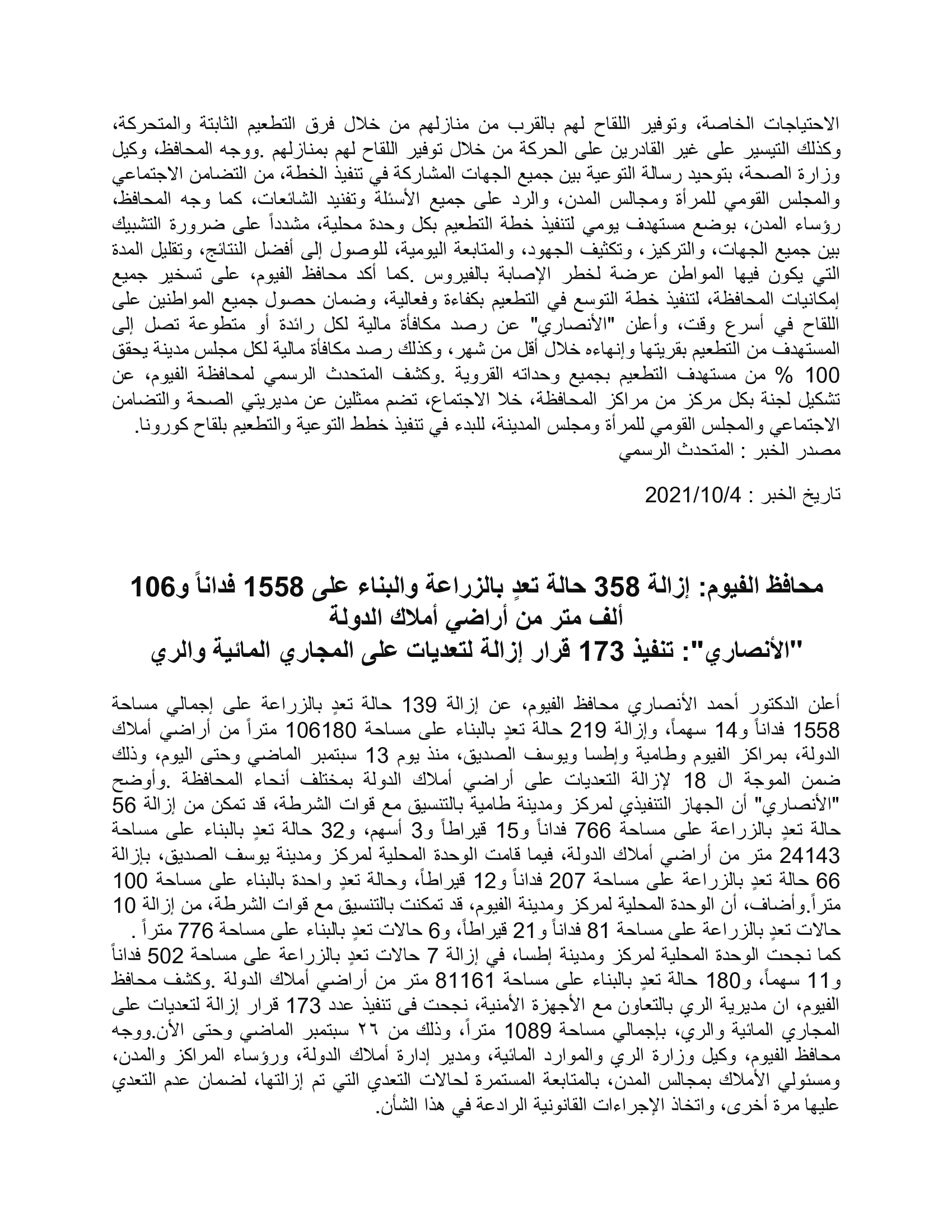 الاحتياجات الخاصة، وتوفير اللقاح لهم بالقرب من منازلهم من خلال فرق التطعيم الثابتة والمتحركة، وكذلك التيسير على غير القادرين على الحركة من خلال توفير اللقاح لهم بمنازلهم .ووجه المحافظ، وكيل وزارة الصحة، بتوحيد رسالة التوعية بين جميع الجهات المشاركة في تنفيذ الخطة، من التضامن الاجتماعي والمجلس القومي للمرأة ومجالس المدن، والرد على جميع الأسئلة وتفنيد الشائعات، كما وجه المحافظ، رؤساء المدن، بوضع مستهدف يومي لتنفيذ خطة التطعيم بكل وحدة محلية، مشدداً على ضرورة التشبيك بين جميع الجهات، والتركيز، وتكثيف الجهود، والمتابعة اليومية، للوصول إلى أفضل النتائج، وتقليل المدة التي يكون فيها المواطن عرضة لخطر الإصابة بالفيروس .كما أكد محافظ الفيوم، على تسخير جميع إمكانيات المحافظة، لتنفيذ خطة التوسع في التطعيم بكفاءة وفعالية، وضمان حصول جميع المواطنين على اللقاح في أسرع وقت، وأعلن "الأنصاري" عن رصد مكافأة مالية لكل رائدة أو متطوعة تصل إلى المستهدف من التطعيم بقريتها وإنهاءه خلال أقل من شهر، وكذلك رصد مكافأة مالية لكل مجلس مدينة يحقق 100 % من مستهدف التطعيم بجميع وحداته القروية .وكشف المتحدث الرسمي لمحافظة الفيوم، عن تشكيل لجنة بكل مركز من مراكز المحافظة، خلا الاجتماع، تضم ممثلين عن مديريتي الصحة والتضامن الاجتماعي والمجلس القومي للمرأة ومجلس المدينة، للبدء في تنفيذ خطط التوعية والتطعيم بلقاح كورونا.
مصدر الخبر : المتحدث الرسمي

تاريخ الخبر : 2021/10/4

محافظ الفيوم: إزالة 358 حالة تعدٍ بالزراعة والبناء على 1558 فداناً و106 ألف متر من أراضي أملاك الدولة
"الأنصاري": تنفيذ 173 قرار إزالة لتعديات على المجاري المائية والري

أعلن الدكتور أحمد الأنصاري محافظ الفيوم، عن إزالة 139 حالة تعدٍ بالزراعة على إجمالي مساحة 1558 فداناً و14 سهماً، وإزالة 219 حالة تعدٍ بالبناء على مساحة 106180 متراً من أراضي أملاك الدولة، بمراكز الفيوم وطامية وإطسا ويوسف الصديق، منذ يوم 13 سبتمبر الماضي وحتى اليوم، وذلك ضمن الموجة ال 18 لإزالة التعديات على أراضي أملاك الدولة بمختلف أنحاء المحافظة .وأوضح "الأنصاري" أن الجهاز التنفيذي لمركز ومدينة طامية بالتنسيق مع قوات الشرطة، قد تمكن من إزالة 56 حالة تعدٍ بالزراعة على مساحة 766 فداناً و15 قيراطاً و3 أسهم، و32 حالة تعدٍ بالبناء على مساحة 24143 متر من أراضي أملاك الدولة، فيما قامت الوحدة المحلية لمركز ومدينة يوسف الصديق، بإزالة 66 حالة تعدٍ بالزراعة على مساحة 207 فداناً و12 قيراطاً، وحالة تعدٍ واحدة بالبناء على مساحة 100 متراً.وأضاف، أن الوحدة المحلية لمركز ومدينة الفيوم، قد تمكنت بالتنسيق مع قوات الشرطة، من إزالة 10 حالات تعدٍ بالزراعة على مساحة 81 فداناً و21 قيراطاً، و6 حالات تعدٍ بالبناء على مساحة 776 متراً .
كما نجحت الوحدة المحلية لمركز ومدينة إطسا، في إزالة 7 حالات تعدٍ بالزراعة على مساحة 502 فداناً و11 سهماً، و180 حالة تعدٍ بالبناء على مساحة 81161 متر من أراضي أملاك الدولة .وكشف محافظ الفيوم، ان مديرية الري بالتعاون مع الأجهزة الأمنية، نجحت فى تنفيذ عدد 173 قرار إزالة لتعديات على المجاري المائية والري، بإجمالي مساحة 1089 متراً، وذلك من ٢٦ سبتمبر الماضي وحتى الأن.ووجه محافظ الفيوم، وكيل وزارة الري والموارد المائية، ومدير إدارة أملاك الدولة، ورؤساء المراكز والمدن، ومسئولي الأملاك بمجالس المدن، بالمتابعة المستمرة لحالات التعدي التي تم إزالتها، لضمان عدم التعدي عليها مرة أخرى، واتخاذ الإجراءات القانونية الرادعة في هذا الشأن.